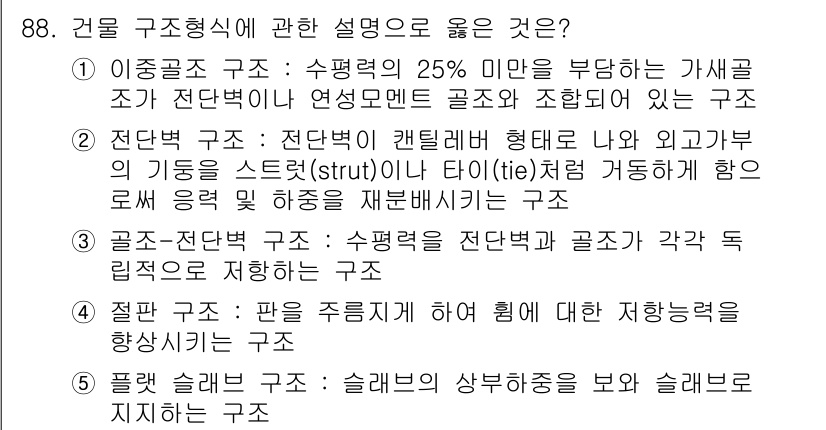 88. 건물 구조형식에 관한 설명으로 옳은 것은?

① 이중골조 구조 : 수평력의 25% 미만을 부담하는 가새골조가 전단벽이나 연성모멘트 골조와 조합되어 있는 구조

② 전단벽 구조 : 전단벽이 캔틸레버 형태로 나와 외고가부의 기둥을 스트럿(strut)이나 타이(tie)처럼 거동하게 함으로써 응력 및 하중을 재분배시키는 구조

③ 골조-전단벽 구조 : 수평력을 전단벽과 골조가 각각 독립적으로 저항하는 구조

④ 절판 구조 : 판을 주름지게 하여 휨에 대한 저항능력을 향상시키는 구조

⑤ 플랫 슬래브 구조 : 슬래브의 상부하중을 보와 슬래브로 지지하는 구조